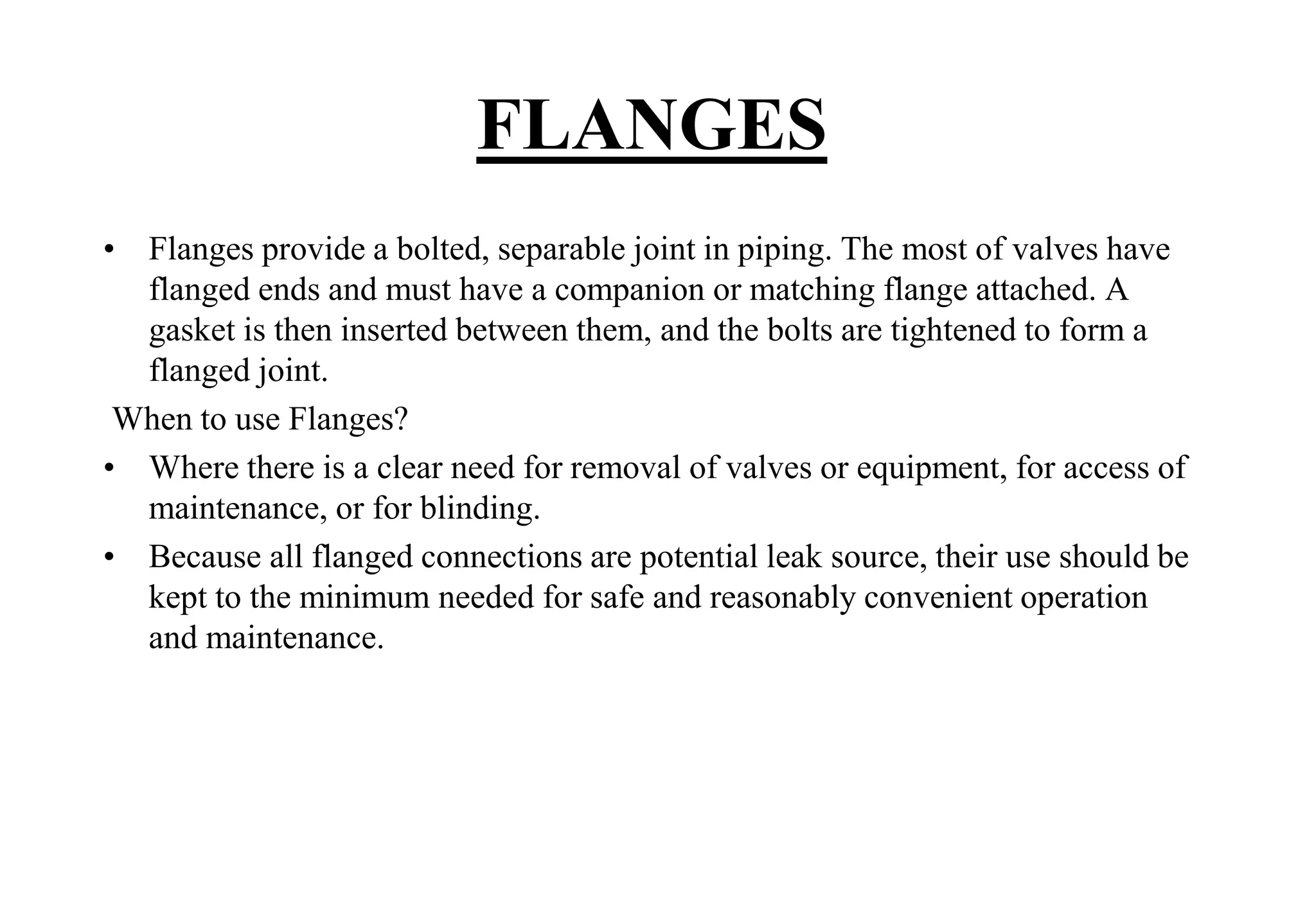 FLANGES

• Flanges provide a bolted, separable joint in piping. The most of valves have flanged ends and must have a companion or matching flange attached. A gasket is then inserted between them, and the bolts are tightened to form a flanged joint.

When to use Flanges?

• Where there is a clear need for removal of valves or equipment, for access of maintenance, or for blinding.

• Because all flanged connections are potential leak source, their use should be kept to the minimum needed for safe and reasonably convenient operation and maintenance.